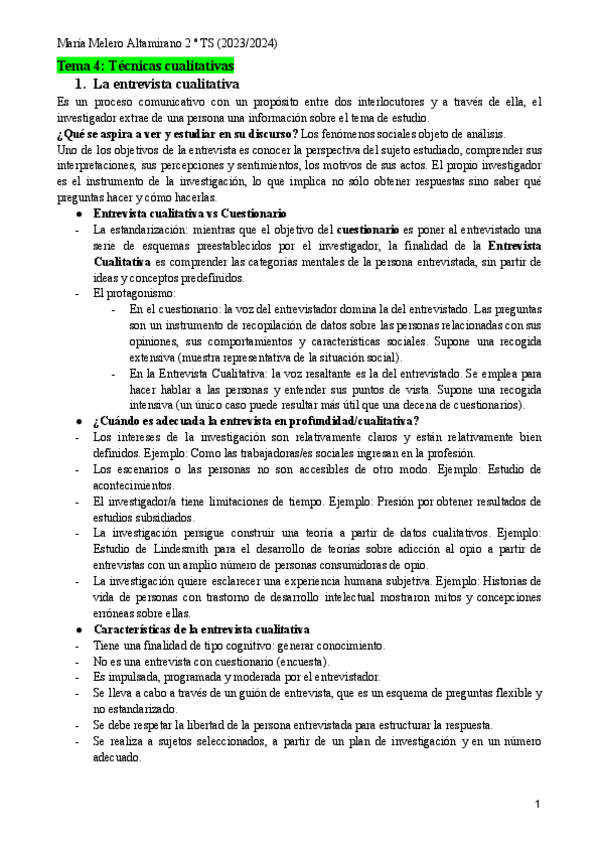 María Melero Altamirano 2 º TS (2023/2024)

Tema 4: Técnicas cualitativas

1. La entrevista cualitativa

Es un proceso comunicativo con un propósito entre dos interlocutores y a través de ella, el investigador extrae de una persona una información sobre el tema de estudio.

¿Qué se aspira a ver y estudiar en su discurso? Los fenómenos sociales objeto de análisis.

Uno de los objetivos de la entrevista es conocer la perspectiva del sujeto estudiado, comprender sus interpretaciones, sus percepciones y sentimientos, los motivos de sus actos. El propio investigador es el instrumento de la investigación, lo que implica no sólo obtener respuestas sino saber qué preguntas hacer y cómo hacerlas.

● Entrevista cualitativa vs Cuestionario

- La estandarización: mientras que el objetivo del cuestionario es poner al entrevistado una serie de esquemas preestablecidos por el investigador, la finalidad de la Entrevista Cualitativa es comprender las categorías mentales de la persona entrevistada, sin partir de ideas y conceptos predefinidos.

- El protagonismo:

- En el cuestionario: la voz del entrevistador domina la del entrevistado. Las preguntas son un instrumento de recopilación de datos sobre las personas relacionadas con sus opiniones, sus comportamientos y características sociales. Supone una recogida extensiva (muestra representativa de la situación social).

- En la Entrevista Cualitativa: la voz resaltante es la del entrevistado. Se emplea para hacer hablar a las personas y entender sus puntos de vista. Supone una recogida intensiva (un único caso puede resultar más útil que una decena de cuestionarios).

● ¿Cuándo es adecuada la entrevista en profundidad/cualitativa?

- Los intereses de la investigación son relativamente claros y están relativamente bien definidos. Ejemplo: Como las trabajadoras/es sociales ingresan en la profesión.

- Los escenarios o las personas no son accesibles de otro modo. Ejemplo: Estudio de acontecimientos.

- El investigador/a tiene limitaciones de tiempo. Ejemplo: Presión por obtener resultados de estudios subsidiados.

- La investigación persigue construir una teoría a partir de datos cualitativos. Ejemplo: Estudio de Lindesmith para el desarrollo de teorías sobre adicción al opio a partir de entrevistas con un amplio número de personas consumidoras de opio.

- La investigación quiere esclarecer una experiencia humana subjetiva. Ejemplo: Historias de vida de personas con trastorno de desarrollo intelectual mostraron mitos y concepciones erróneas sobre ellas.

● Características de la entrevista cualitativa

- Tiene una finalidad de tipo cognitivo: generar conocimiento.

- No es una entrevista con cuestionario (encuesta).

- Es impulsada, programada y moderada por el entrevistador.

- Se lleva a cabo a través de un guión de entrevista, que es un esquema de preguntas flexible y no estandarizado.

- Se debe respetar la libertad de la persona entrevistada para estructurar la respuesta.

- Se realiza a sujetos seleccionados, a partir de un plan de investigación y en un número adecuado.

1